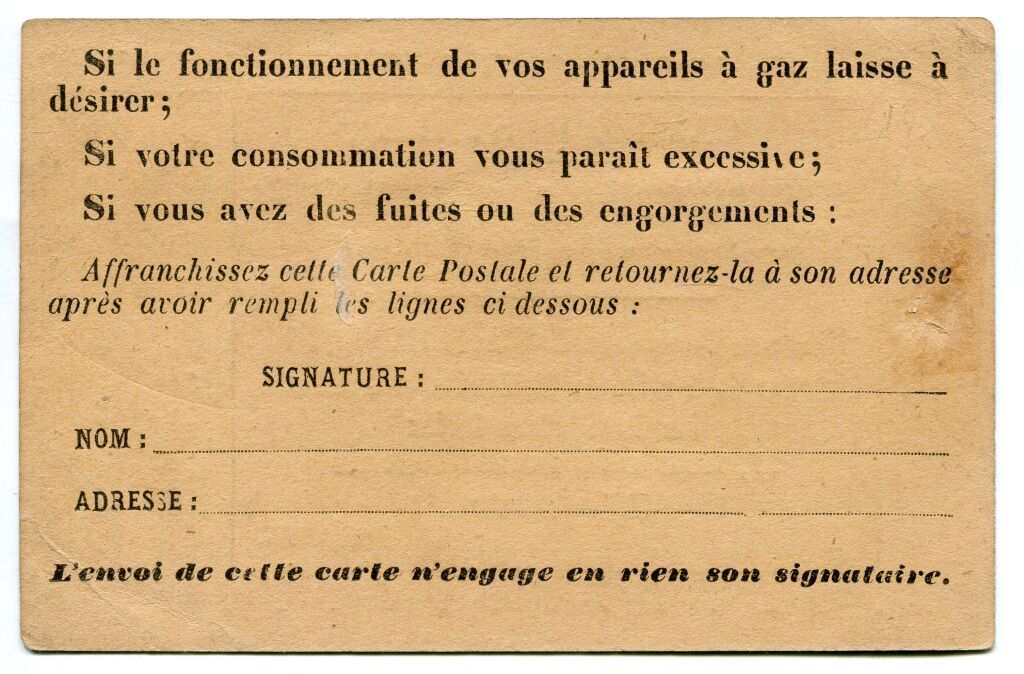 Si le fonctionnement de vos appareils à gaz laisse à désirer ;

Si votre consommation vous paraît excessive ;

Si vous avez des fuites ou des engorgements :

Affranchissez cette Carte Postale et retournez-la à son adresse après avoir rempli les lignes ci dessous :

SIGNATURE :

NOM :

ADRESSE :

L'envoi de cette carte n'engage en rien son signataire.